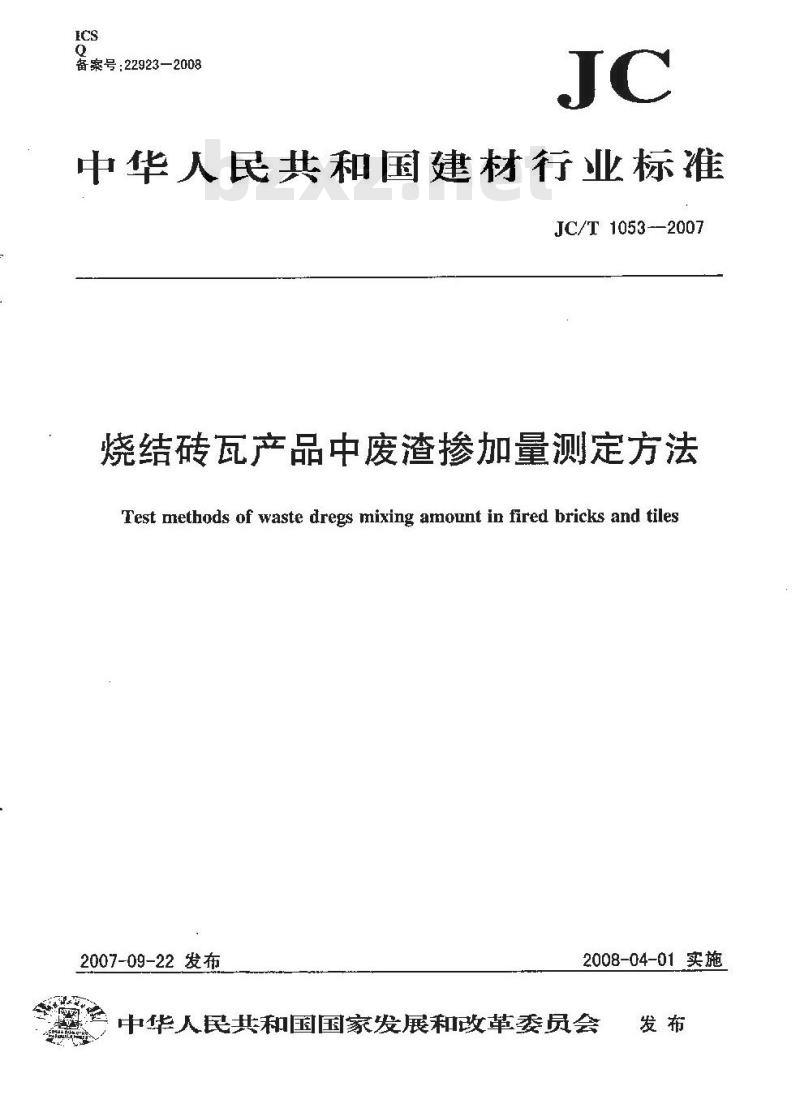 ICS
Q
备案号:22923—2008

JC

中华人民共和国建材行业标准

bzxz.net

JC/T 1053—2007

烧结砖瓦产品中废渣掺加量测定方法

Test methods of waste dregs mixing amount in fired bricks and tiles

2007-09-22 发布

2008-04-01 实施

中华人民共和国国家发展和改革委员会 发布